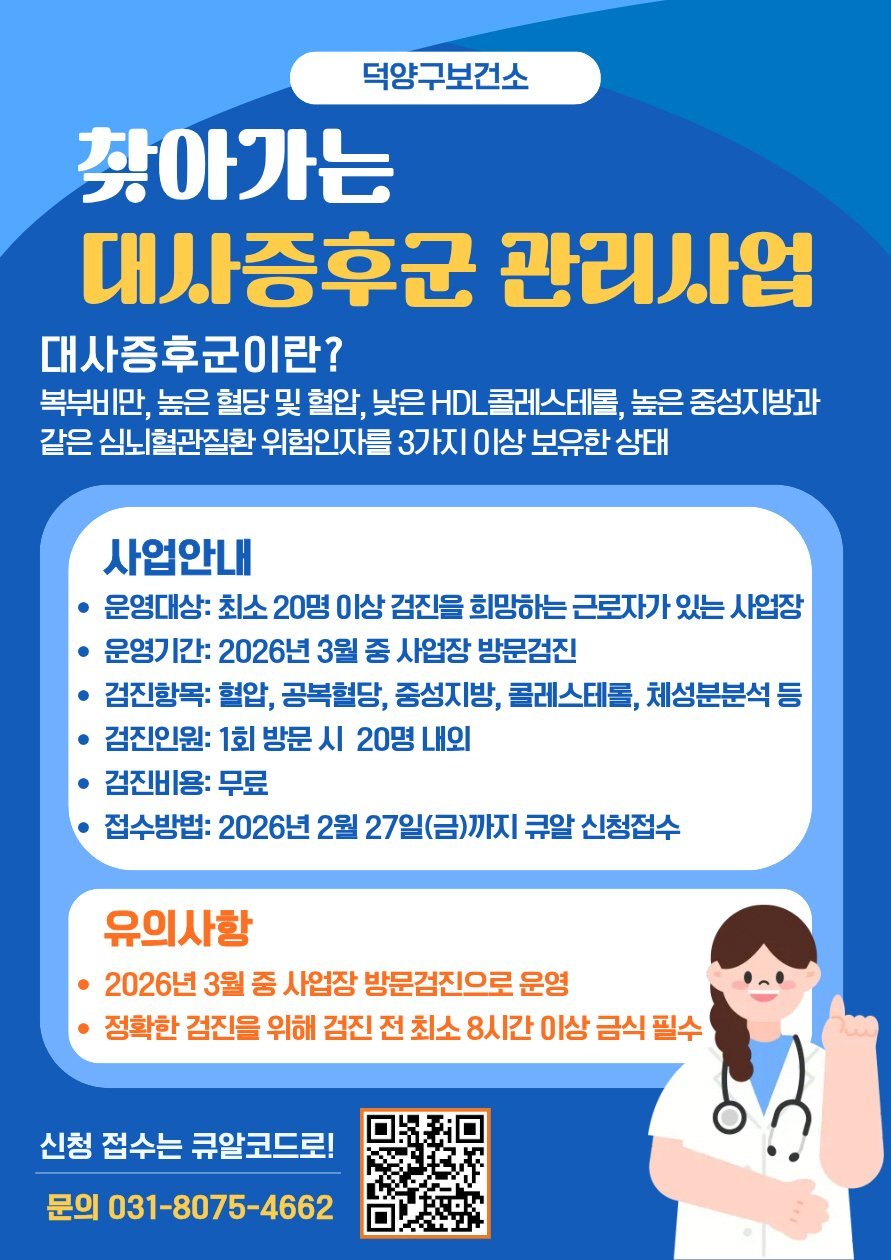 덕양구보건소

찾아가는

대사증후군 관리사업

대사증후군이란?

복부비만, 높은 혈당 및 혈압, 낮은 HDL콜레스테롤, 높은 중성지방과 같은 심뇌혈관질환 위험인자를 3가지 이상 보유한 상태

사업안내

• 운영대상: 최소 20명 이상 검진을 희망하는 근로자가 있는 사업장
• 운영기간: 2026년 3월 중 사업장 방문검진
• 검진항목: 혈압, 공복혈당, 중성지방, 콜레스테롤, 체성분분석 등
• 검진인원: 1회 방문 시 20명 내외
• 검진비용: 무료
• 접수방법: 2026년 2월 27일(금)까지 큐알 신청접수

유의사항

• 2026년 3월 중 사업장 방문검진으로 운영
• 정확한 검진을 위해 검진 전 최소 8시간 이상 금식 필수

신청 접수는 큐알코드로!

문의 031-8075-4662